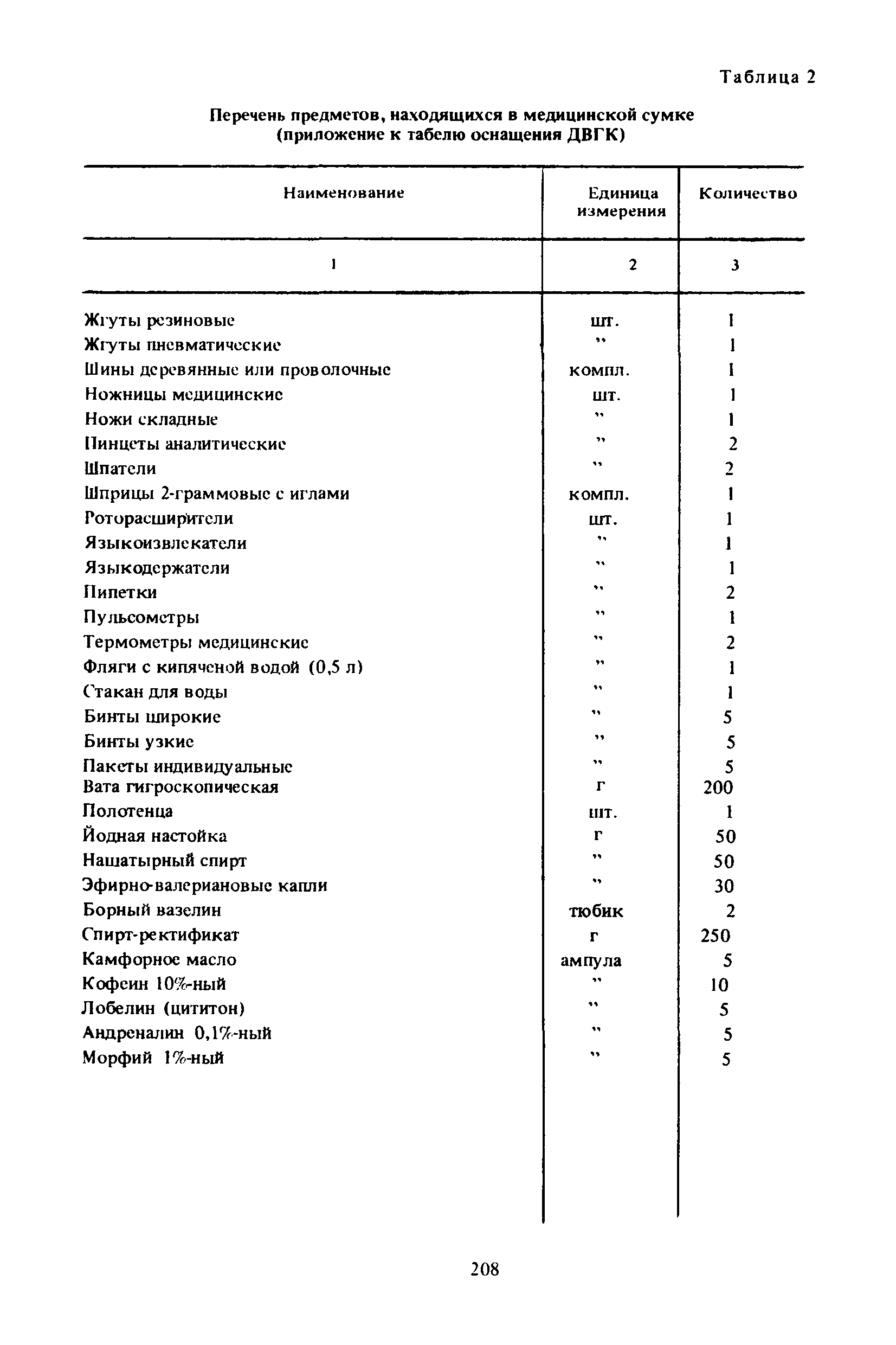 Таблица 2

Перечень предметов, находящихся в медицинской сумке (приложение к табелю оснащения ДВГК)

| Наименование | Единица измерения | Количество |
|---|---|---|
| 1 | 2 | 3 |
| Жгуты резиновые | шт. | 1 |
| Жгуты пневматические | " | 1 |
| Шины деревянные или проволочные | компл. | 1 |
| Ножницы медицинские | шт. | 1 |
| Ножи складные | " | 1 |
| Пинцеты аналитические | " | 2 |
| Шпатели | " | 2 |
| Шприцы 2-граммовые с иглами | компл. | 1 |
| Роторасширители | шт. | 1 |
| Языкоизвлекатели | " | 1 |
| Языкодержатели | " | 1 |
| Пипетки | " | 2 |
| Пульсометры | " | 1 |
| Термометры медицинские | " | 2 |
| Фляги с кипяченой водой (0,5 л) | " | 1 |
| Стакан для воды | " | 1 |
| Бинты широкие | " | 5 |
| Бинты узкие | " | 5 |
| Пакеты индивидуальные | " | 5 |
| Вата гигроскопическая | г | 200 |
| Полотенца | шт. | 1 |
| Йодная настойка | г | 50 |
| Нашатырный спирт | " | 50 |
| Эфирно-валериановые капли | " | 30 |
| Борный вазелин | тюбик | 2 |
| Спирт-ректификат | г | 250 |
| Камфорное масло | ампула | 5 |
| Кофеин 10%-ный | " | 10 |
| Лобелин (цититон) | " | 5 |
| Андреналин 0,1%-ный | " | 5 |
| Морфий 1%-ный | " | 5 |

208